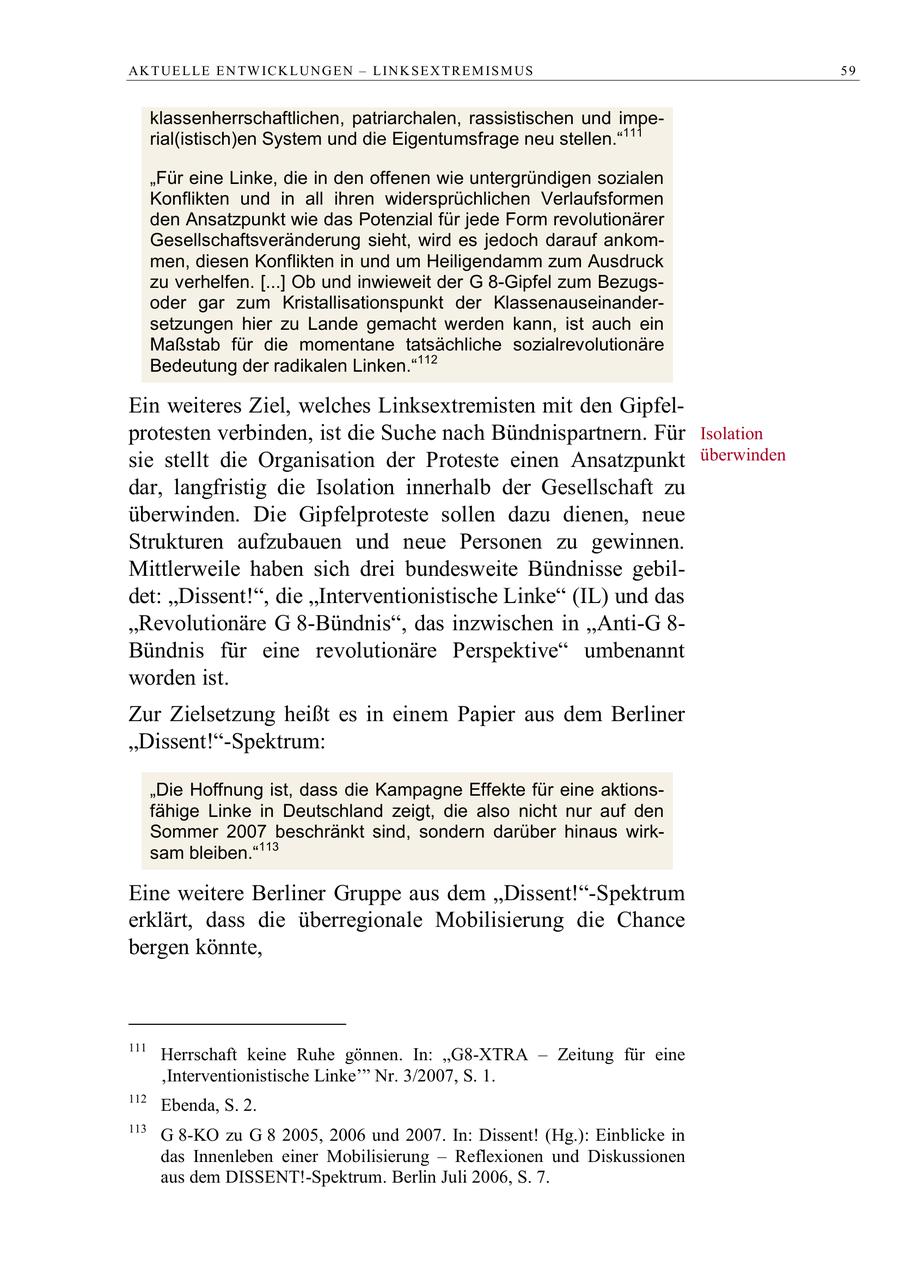 AKTUELLE ENTWICKLUNGEN – LINKSEXTREMISMUS 59

klassenherrschaftlichen, patriarchalen, rassistischen und imperial(istisch)en System und die Eigentumsfrage neu stellen.“$^{111}$

„Für eine Linke, die in den offenen wie untergründigen sozialen Konflikten und in all ihren widersprüchlichen Verlaufsformen den Ansatzpunkt wie das Potenzial für jede Form revolutionärer Gesellschaftsveränderung sieht, wird es jedoch darauf ankommen, diesen Konflikten in und um Heiligendamm zum Ausdruck zu verhelfen. [...] Ob und inwieweit der G 8-Gipfel zum Bezugs- oder gar zum Kristallisationspunkt der Klassenauseinandersetzungen hier zu Lande gemacht werden kann, ist auch ein Maßstab für die momentane tatsächliche sozialrevolutionäre Bedeutung der radikalen Linken.“$^{112}$

Ein weiteres Ziel, welches Linksextremisten mit den Gipfelprotesten verbinden, ist die Suche nach Bündnispartnern. Für sie stellt die Organisation der Proteste einen Ansatzpunkt dar, langfristig die Isolation innerhalb der Gesellschaft zu überwinden. Die Gipfelproteste sollen dazu dienen, neue Strukturen aufzubauen und neue Personen zu gewinnen. Mittlerweile haben sich drei bundesweite Bündnisse gebildet: „Dissent!“, die „Interventionistische Linke“ (IL) und das „Revolutionäre G 8-Bündnis“, das inzwischen in „Anti-G 8-Bündnis für eine revolutionäre Perspektive“ umbenannt worden ist.

Isolation überwinden

Zur Zielsetzung heißt es in einem Papier aus dem Berliner „Dissent!“-Spektrum:

„Die Hoffnung ist, dass die Kampagne Effekte für eine aktionsfähige Linke in Deutschland zeigt, die also nicht nur auf den Sommer 2007 beschränkt sind, sondern darüber hinaus wirksam bleiben.“$^{113}$

Eine weitere Berliner Gruppe aus dem „Dissent!“-Spektrum erklärt, dass die überregionale Mobilisierung die Chance bergen könnte,

$^{111}$ Herrschaft keine Ruhe gönnen. In: „G8-XTRA – Zeitung für eine ‚Interventionistische Linke’“ Nr. 3/2007, S. 1.

$^{112}$ Ebenda, S. 2.

$^{113}$ G 8-KO zu G 8 2005, 2006 und 2007. In: Dissent! (Hg.): Einblicke in das Innenleben einer Mobilisierung – Reflexionen und Diskussionen aus dem DISSENT!-Spektrum. Berlin Juli 2006, S. 7.